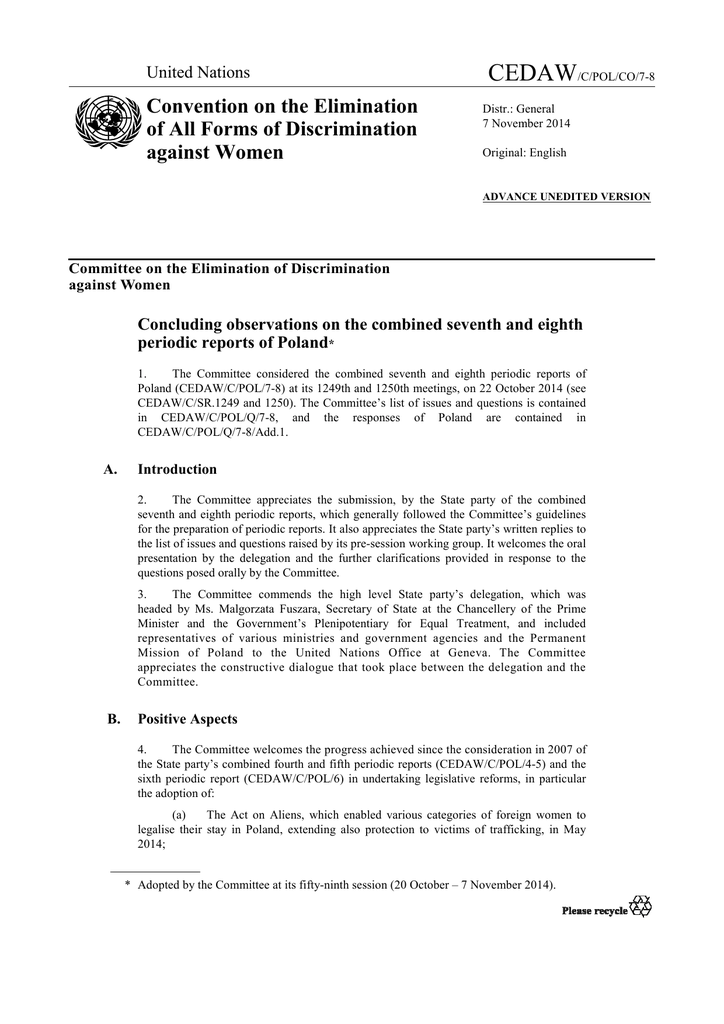 United Nations

CEDAW/C/POL/CO/7-8

Convention on the Elimination of All Forms of Discrimination against Women

Distr.: General
7 November 2014

Original: English

ADVANCE UNEDITED VERSION

Committee on the Elimination of Discrimination against Women

Concluding observations on the combined seventh and eighth periodic reports of Poland*

1. The Committee considered the combined seventh and eighth periodic reports of Poland (CEDAW/C/POL/7-8) at its 1249th and 1250th meetings, on 22 October 2014 (see CEDAW/C/SR.1249 and 1250). The Committee's list of issues and questions is contained in CEDAW/C/POL/Q/7-8, and the responses of Poland are contained in CEDAW/C/POL/Q/7-8/Add.1.

A. Introduction

2. The Committee appreciates the submission, by the State party of the combined seventh and eighth periodic reports, which generally followed the Committee's guidelines for the preparation of periodic reports. It also appreciates the State party's written replies to the list of issues and questions raised by its pre-session working group. It welcomes the oral presentation by the delegation and the further clarifications provided in response to the questions posed orally by the Committee.

3. The Committee commends the high level State party's delegation, which was headed by Ms. Malgorzata Fuszara, Secretary of State at the Chancellery of the Prime Minister and the Government's Plenipotentiary for Equal Treatment, and included representatives of various ministries and government agencies and the Permanent Mission of Poland to the United Nations Office at Geneva. The Committee appreciates the constructive dialogue that took place between the delegation and the Committee.

B. Positive Aspects

4. The Committee welcomes the progress achieved since the consideration in 2007 of the State party's combined fourth and fifth periodic reports (CEDAW/C/POL/4-5) and the sixth periodic report (CEDAW/C/POL/6) in undertaking legislative reforms, in particular the adoption of:

(a) The Act on Aliens, which enabled various categories of foreign women to legalise their stay in Poland, extending also protection to victims of trafficking, in May 2014;

* Adopted by the Committee at its fifty-ninth session (20 October – 7 November 2014).

Please recycle